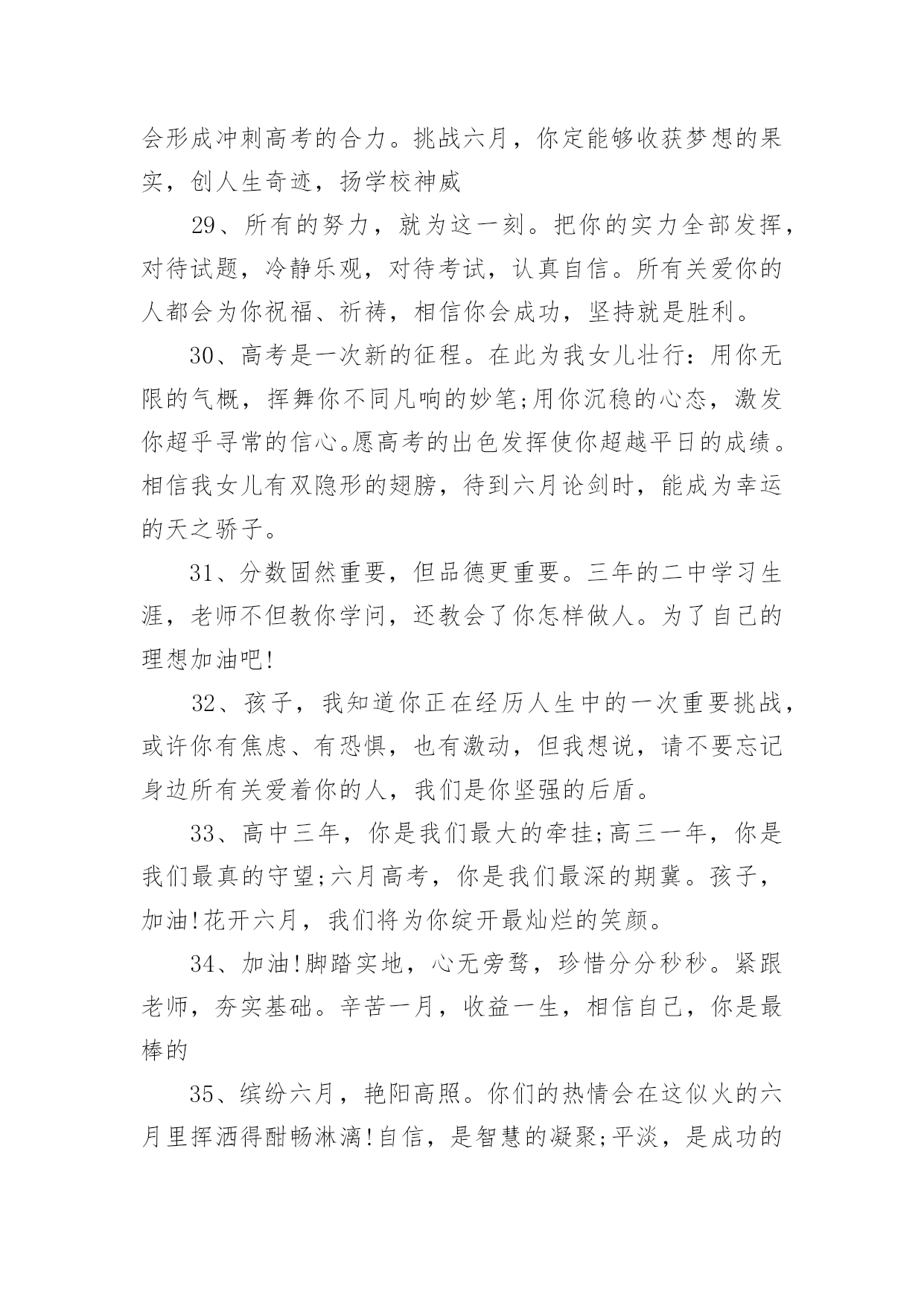 会形成冲刺高考的合力。挑战六月，你定能够收获梦想的果实，创人生奇迹，扬学校神威

29、所有的努力，就为这一刻。把你的实力全部发挥，对待试题，冷静乐观，对待考试，认真自信。所有关爱你的人都会为你祝福、祈祷，相信你会成功，坚持就是胜利。

30、高考是一次新的征程。在此为我女儿壮行：用你无限的气概，挥舞你不同凡响的妙笔;用你沉稳的心态，激发你超乎寻常的信心。愿高考的出色发挥使你超越平日的成绩。相信我女儿有双隐形的翅膀，待到六月论剑时，能成为幸运的天之骄子。

31、分数固然重要，但品德更重要。三年的二中学习生涯，老师不但教你学问，还教会了你怎样做人。为了自己的理想加油吧!

32、孩子，我知道你正在经历人生中的一次重要挑战，或许你有焦虑、有恐惧，也有激动，但我想说，请不要忘记身边所有关爱着你的人，我们是你坚强的后盾。

33、高中三年，你是我们最大的牵挂;高三一年，你是我们最真的守望;六月高考，你是我们最深的期冀。孩子，加油!花开六月，我们将为你绽开最灿烂的笑颜。

34、加油!脚踏实地，心无旁骛，珍惜分分秒秒。紧跟老师，夯实基础。辛苦一月，收益一生，相信自己，你是最棒的

35、缤纷六月，艳阳高照。你们的热情会在这似火的六月里挥洒得酣畅淋漓!自信，是智慧的凝聚;平淡，是成功的